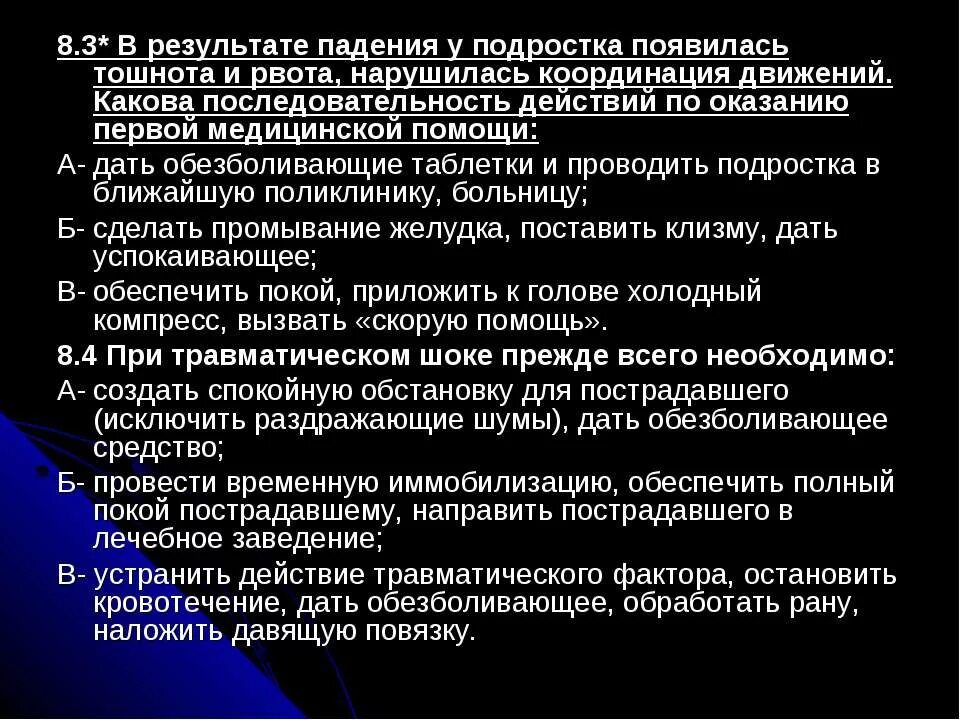 8.3* В результате падения у подростка появилась тошнота и рвота, нарушилась координация движений. Какова последовательность действий по оказанию первой медицинской помощи:

А- дать обезболивающие таблетки и проводить подростка в ближайшую поликлинику, больницу;

Б- сделать промывание желудка, поставить клизму, дать успокаивающее;

В- обеспечить покой, приложить к голове холодный компресс, вызвать «скорую помощь».

8.4 При травматическом шоке прежде всего необходимо:

А- создать спокойную обстановку для пострадавшего (исключить раздражающие шумы), дать обезболивающее средство;

Б- провести временную иммобилизацию, обеспечить полный покой пострадавшему, направить пострадавшего в лечебное заведение;

В- устранить действие травматического фактора, остановить кровотечение, дать обезболивающее, обработать рану, наложить давящую повязку.